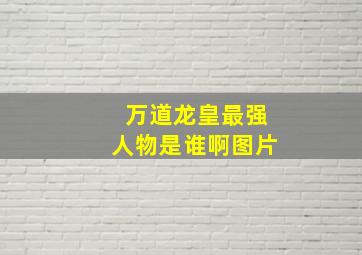 万道龙皇最强
人物是谁啊图片